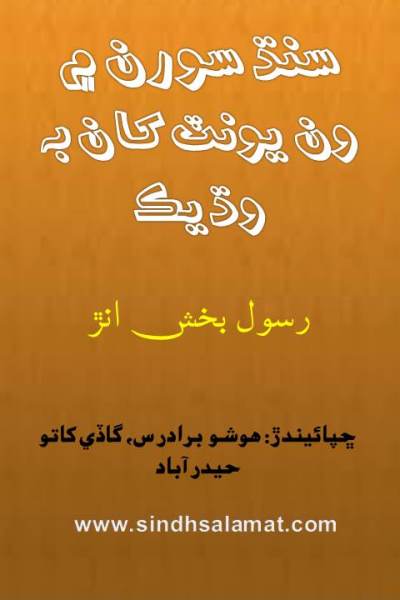 سنڌ سورن ۾ ون يونٽ کان به وڌيڪ

رسول بخش انڙ

ڇپائيندڙ: هوشو برادرس، گاڏي کاتو حيدرآباد

www.sindhsalamat.com